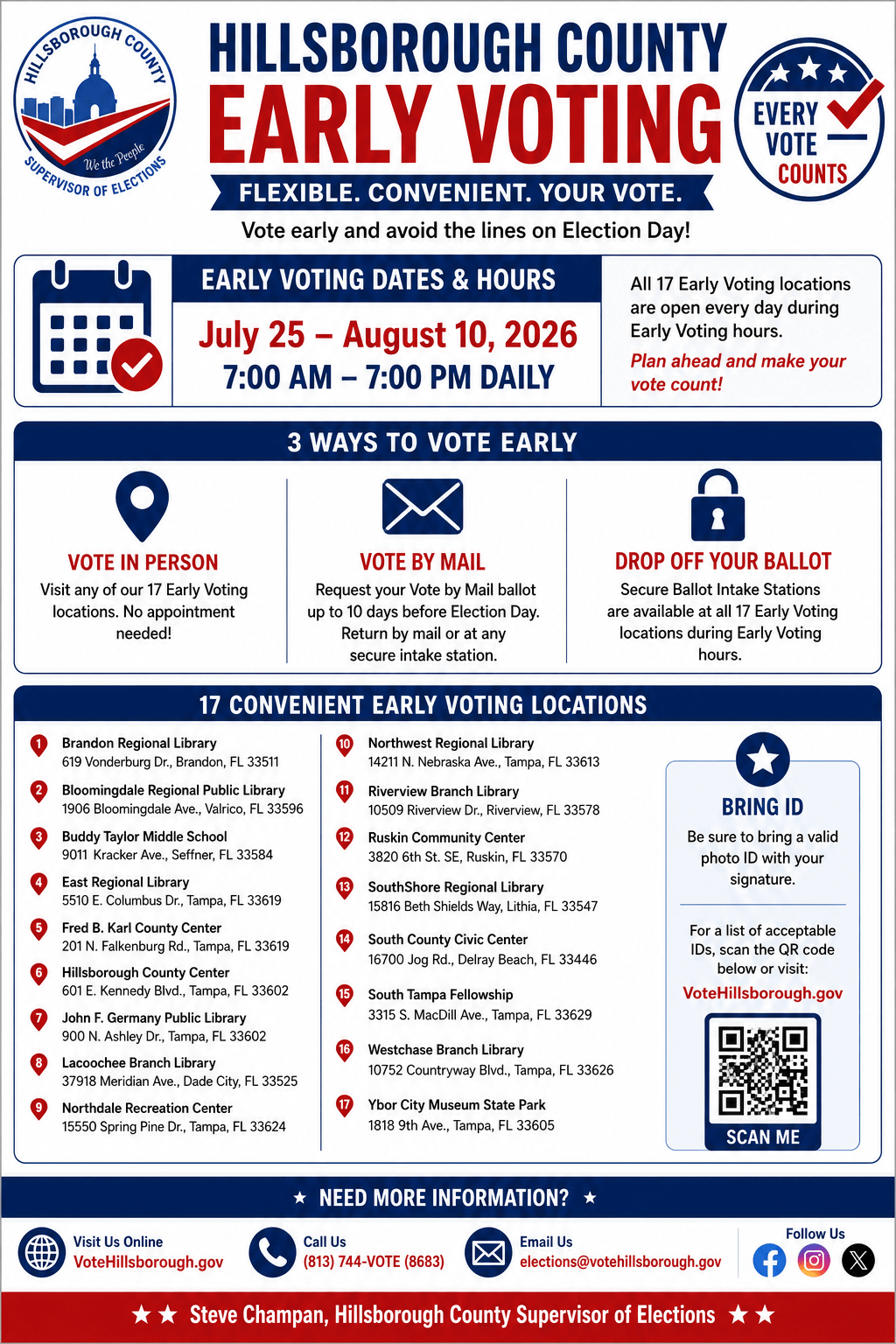 HILLSBOROUGH COUNTY
We the People
SUPERVISOR OF ELECTIONS

HILLSBOROUGH COUNTY
EARLY VOTING
FLEXIBLE. CONVENIENT. YOUR VOTE.

EVERY VOTE COUNTS

Vote early and avoid the lines on Election Day!

EARLY VOTING DATES & HOURS
July 25 – August 10, 2026
7:00 AM – 7:00 PM DAILY

All 17 Early Voting locations are open every day during Early Voting hours.
Plan ahead and make your vote count!

3 WAYS TO VOTE EARLY

VOTE IN PERSON
Visit any of our 17 Early Voting locations. No appointment needed!

VOTE BY MAIL
Request your Vote by Mail ballot up to 10 days before Election Day. Return by mail or at any secure intake station.

DROP OFF YOUR BALLOT
Secure Ballot Intake Stations are available at all 17 Early Voting locations during Early Voting hours.

17 CONVENIENT EARLY VOTING LOCATIONS

1 Brandon Regional Library
619 Vonderburg Dr., Brandon, FL 33511

2 Bloomingdale Regional Public Library
1906 Bloomingdale Ave., Valrico, FL 33596

3 Buddy Taylor Middle School
9011 Kracker Ave., Seffner, FL 33584

4 East Regional Library
5510 E. Columbus Dr., Tampa, FL 33619

5 Fred B. Karl County Center
201 N. Falkenburg Rd., Tampa, FL 33619

6 Hillsborough County Center
601 E. Kennedy Blvd., Tampa, FL 33602

7 John F. Germany Public Library
900 N. Ashley Dr., Tampa, FL 33602

8 Lacoochee Branch Library
37918 Meridian Ave., Dade City, FL 33525

9 Northdale Recreation Center
15550 Spring Pine Dr., Tampa, FL 33624

10 Northwest Regional Library
14211 N. Nebraska Ave., Tampa, FL 33613

11 Riverview Branch Library
10509 Riverview Dr., Riverview, FL 33578

12 Ruskin Community Center
3820 6th St. SE, Ruskin, FL 33570

13 SouthShore Regional Library
15816 Beth Shields Way, Lithia, FL 33547

14 South County Civic Center
16700 Jog Rd., Delray Beach, FL 33446

15 South Tampa Fellowship
3315 S. MacDill Ave., Tampa, FL 33629

16 Westchase Branch Library
10752 Countryway Blvd., Tampa, FL 33626

17 Ybor City Museum State Park
1818 9th Ave., Tampa, FL 33605

BRING ID
Be sure to bring a valid photo ID with your signature.

For a list of acceptable IDs, scan the QR code below or visit:
VoteHillsborough.gov

SCAN ME

★ NEED MORE INFORMATION? ★

Visit Us Online
VoteHillsborough.gov

Call Us
(813) 744-VOTE (8683)

Email Us
elections@votehillsborough.gov

Follow Us

★★ Steve Champan, Hillsborough County Supervisor of Elections ★★